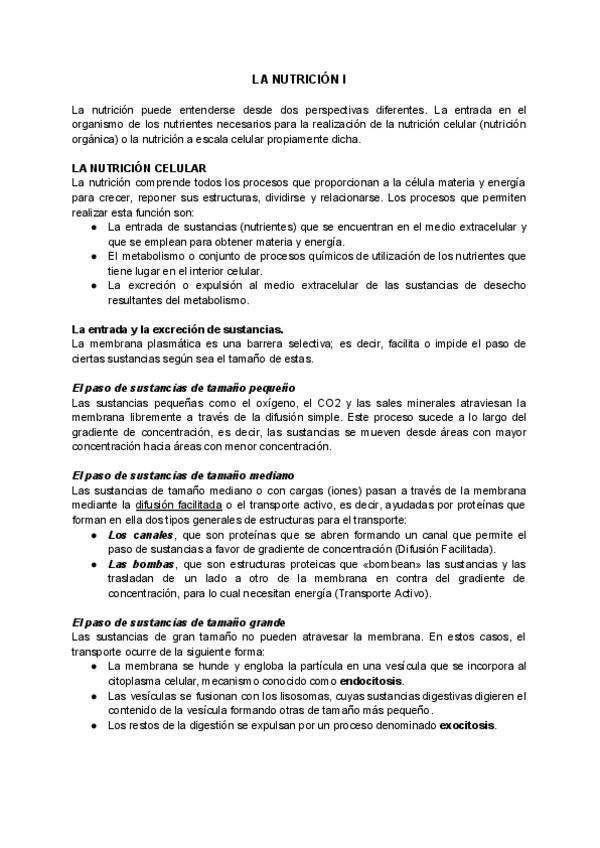 LA NUTRICIÓN I

La nutrición puede entenderse desde dos perspectivas diferentes. La entrada en el organismo de los nutrientes necesarios para la realización de la nutrición celular (nutrición orgánica) o la nutrición a escala celular propiamente dicha.

LA NUTRICIÓN CELULAR
La nutrición comprende todos los procesos que proporcionan a la célula materia y energía para crecer, reponer sus estructuras, dividirse y relacionarse. Los procesos que permiten realizar esta función son:
● La entrada de sustancias (nutrientes) que se encuentran en el medio extracelular y que se emplean para obtener materia y energía.
● El metabolismo o conjunto de procesos químicos de utilización de los nutrientes que tiene lugar en el interior celular.
● La excreción o expulsión al medio extracelular de las sustancias de desecho resultantes del metabolismo.

La entrada y la excreción de sustancias.
La membrana plasmática es una barrera selectiva; es decir, facilita o impide el paso de ciertas sustancias según sea el tamaño de estas.

El paso de sustancias de tamaño pequeño
Las sustancias pequeñas como el oxígeno, el CO2 y las sales minerales atraviesan la membrana libremente a través de la difusión simple. Este proceso sucede a lo largo del gradiente de concentración, es decir, las sustancias se mueven desde áreas con mayor concentración hacia áreas con menor concentración.

El paso de sustancias de tamaño mediano
Las sustancias de tamaño mediano o con cargas (iones) pasan a través de la membrana mediante la difusión facilitada o el transporte activo, es decir, ayudadas por proteínas que forman en ella dos tipos generales de estructuras para el transporte:
● Los canales, que son proteínas que se abren formando un canal que permite el paso de sustancias a favor de gradiente de concentración (Difusión Facilitada).
● Las bombas, que son estructuras proteicas que «bombean» las sustancias y las trasladan de un lado a otro de la membrana en contra del gradiente de concentración, para lo cual necesitan energía (Transporte Activo).

El paso de sustancias de tamaño grande
Las sustancias de gran tamaño no pueden atravesar la membrana. En estos casos, el transporte ocurre de la siguiente forma:
● La membrana se hunde y engloba la partícula en una vesícula que se incorpora al citoplasma celular, mecanismo conocido como endocitosis.
● Las vesículas se fusionan con los lisosomas, cuyas sustancias digestivas digieren el contenido de la vesícula formando otras de tamaño más pequeño.
● Los restos de la digestión se expulsan por un proceso denominado exocitosis.